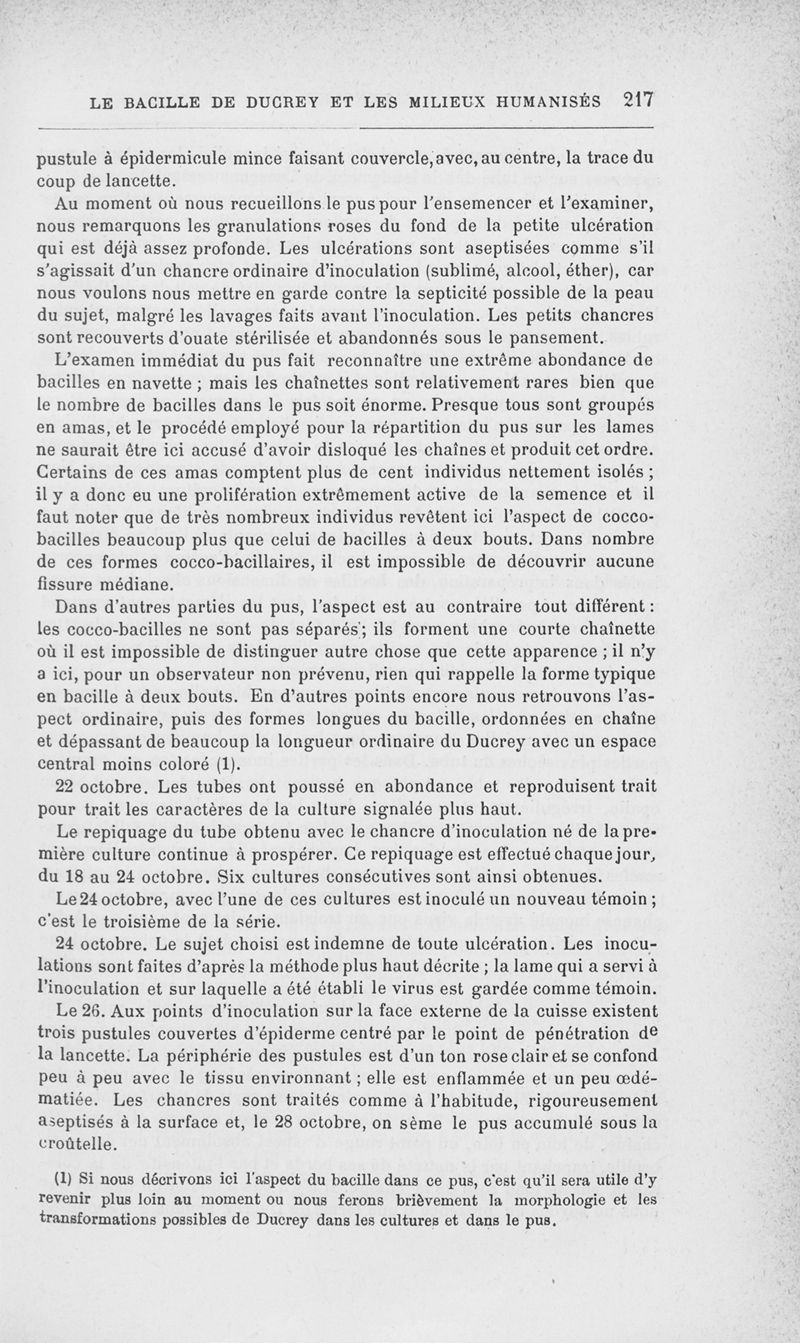 LE BACILLE DE DUCREY ET LES MILIEUX HUMANISÉS 217

pustule à épidermicule mince faisant couvercle, avec, au centre, la trace du coup de lancette.

Au moment où nous recueillons le pus pour l'ensemencer et l'examiner, nous remarquons les granulations roses du fond de la petite ulcération qui est déjà assez profonde. Les ulcérations sont aseptisées comme s'il s'agissait d'un chancre ordinaire d'inoculation (sublimé, alcool, éther), car nous voulons nous mettre en garde contre la septicité possible de la peau du sujet, malgré les lavages faits avant l'inoculation. Les petits chancres sont recouverts d'ouate stérilisée et abandonnés sous le pansement.

L'examen immédiat du pus fait reconnaître une extrême abondance de bacilles en navette ; mais les chaînettes sont relativement rares bien que le nombre de bacilles dans le pus soit énorme. Presque tous sont groupés en amas, et le procédé employé pour la répartition du pus sur les lames ne saurait être ici accusé d'avoir disloqué les chaînes et produit cet ordre. Certains de ces amas comptent plus de cent individus nettement isolés ; il y a donc eu une prolifération extrêmement active de la semence et il faut noter que de très nombreux individus revêtent ici l'aspect de cocco-bacilles beaucoup plus que celui de bacilles à deux bouts. Dans nombre de ces formes cocco-bacillaires, il est impossible de découvrir aucune fissure médiane.

Dans d'autres parties du pus, l'aspect est au contraire tout différent : les cocco-bacilles ne sont pas séparés ; ils forment une courte chaînette où il est impossible de distinguer autre chose que cette apparence ; il n'y a ici, pour un observateur non prévenu, rien qui rappelle la forme typique en bacille à deux bouts. En d'autres points encore nous retrouvons l'aspect ordinaire, puis des formes longues du bacille, ordonnées en chaîne et dépassant de beaucoup la longueur ordinaire du Ducrey avec un espace central moins coloré (1).

22 octobre. Les tubes ont poussé en abondance et reproduisent trait pour trait les caractères de la culture signalée plus haut.

Le repiquage du tube obtenu avec le chancre d'inoculation né de la première culture continue à prospérer. Ce repiquage est effectué chaque jour, du 18 au 24 octobre. Six cultures consécutives sont ainsi obtenues.

Le 24 octobre, avec l'une de ces cultures est inoculé un nouveau témoin ; c'est le troisième de la série.

24 octobre. Le sujet choisi est indemne de toute ulcération. Les inoculations sont faites d'après la méthode plus haut décrite ; la lame qui a servi à l'inoculation et sur laquelle a été établi le virus est gardée comme témoin.

Le 26. Aux points d'inoculation sur la face externe de la cuisse existent trois pustules couvertes d'épiderme centré par le point de pénétration de la lancette. La périphérie des pustules est d'un ton rose clair et se confond peu à peu avec le tissu environnant ; elle est enflammée et un peu œdématiée. Les chancres sont traités comme à l'habitude, rigoureusement aseptisés à la surface et, le 28 octobre, on sème le pus accumulé sous la croûtelle.

(1) Si nous décrivons ici l'aspect du bacille dans ce pus, c'est qu'il sera utile d'y revenir plus loin au moment ou nous ferons brièvement la morphologie et les transformations possibles de Ducrey dans les cultures et dans le pus.